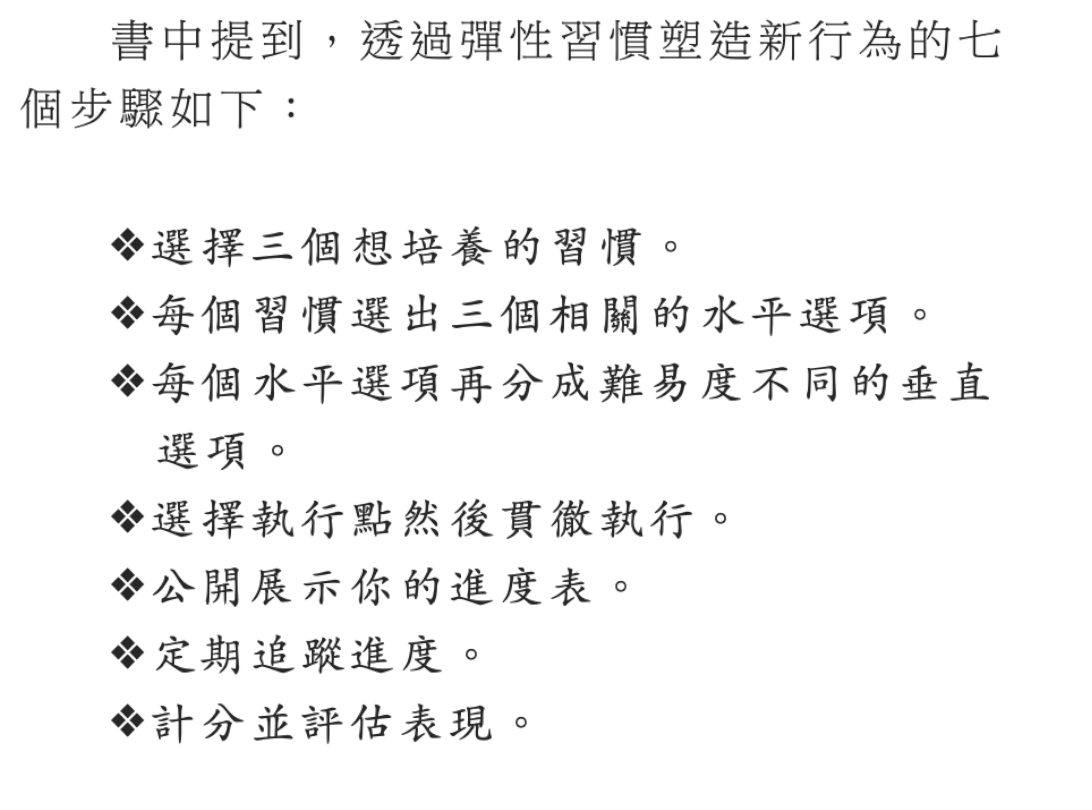 書中提到，透過彈性習慣塑造新行為的七個步驟如下：

❖選擇三個想培養的習慣。
❖每個習慣選出三個相關的水平選項。
❖每個水平選項再分成難易度不同的垂直選項。
❖選擇執行點然後貫徹執行。
❖公開展示你的進度表。
❖定期追蹤進度。
❖計分並評估表現。